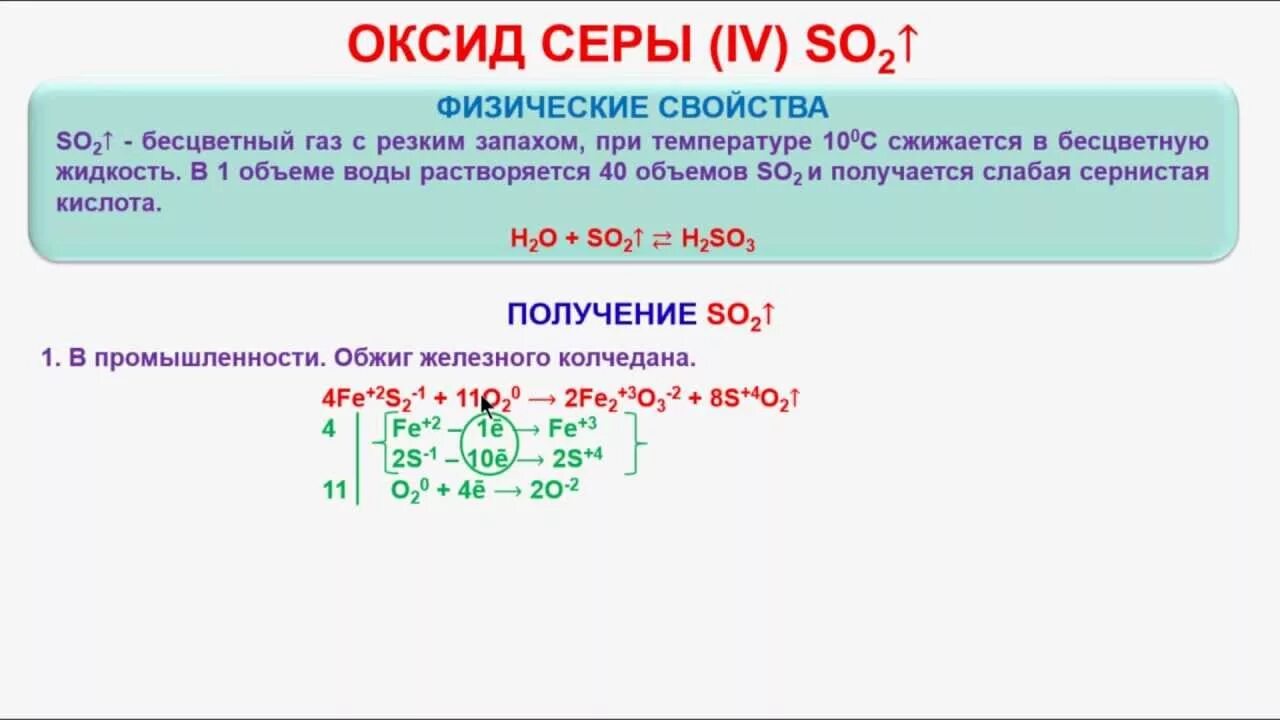 ОКСИД СЕРЫ (IV) $SO_2\uparrow$

ФИЗИЧЕСКИЕ СВОЙСТВА

$SO_2\uparrow$ - бесцветный газ с резким запахом, при температуре $10^0C$ сжижается в бесцветную жидкость. В 1 объеме воды растворяется 40 объемов $SO_2$ и получается слабая сернистая кислота.

$H_2O + SO_2\uparrow \rightleftarrows H_2SO_3$

ПОЛУЧЕНИЕ $SO_2\uparrow$

1. В промышленности. Обжиг железного колчедана.

$4Fe^{+2}S_2^{-1} + 11O_2^0 \rightarrow 2Fe_2^{+3}O_3^{-2} + 8S^{+4}O_2\uparrow$

4 | $Fe^{+2} - 1\bar{e} \rightarrow Fe^{+3}$
$2S^{-1} - 10\bar{e} \rightarrow 2S^{+4}$

11 | $O_2^0 + 4\bar{e} \rightarrow 2O^{-2}$